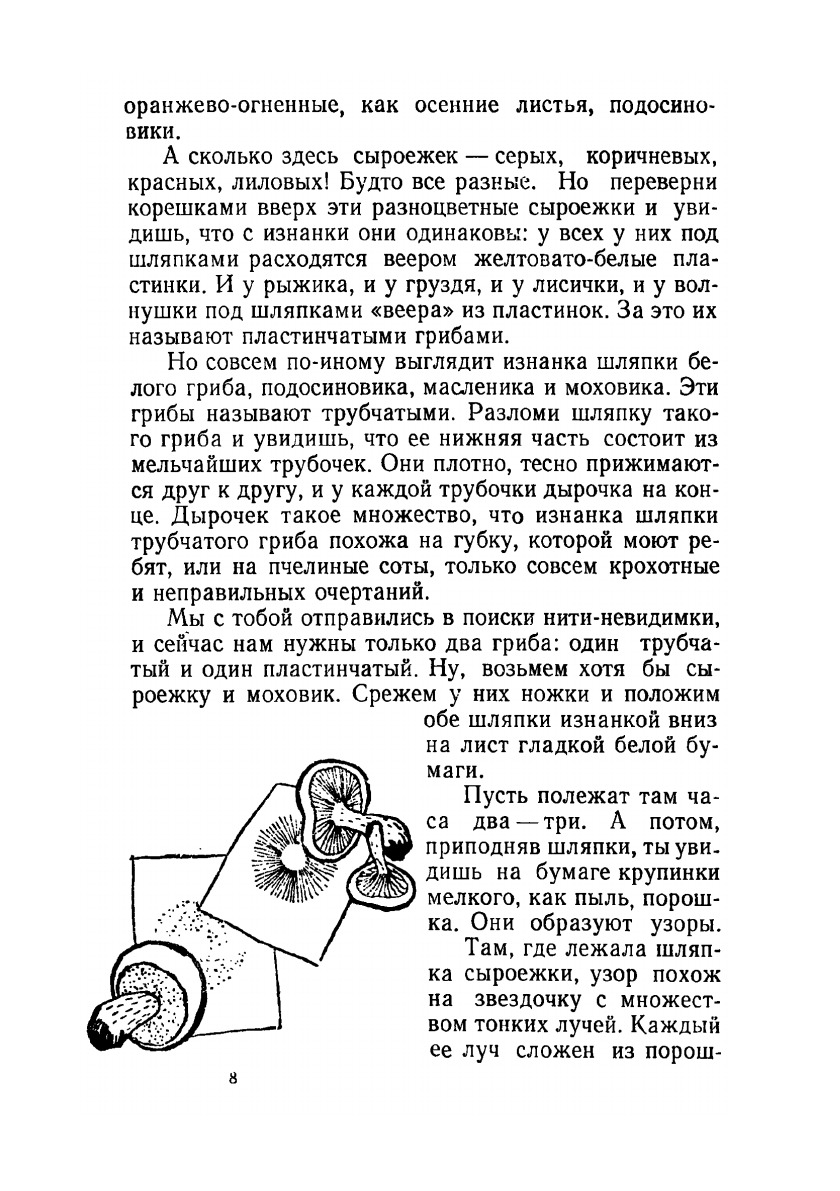 оранжево-огненные, как осенние листья, подосиновики.

А сколько здесь сыроежек — серых, коричневых, красных, лиловых! Будто все разные. Но переверни корешками вверх эти разноцветные сыроежки и увидишь, что с изнанки они одинаковы: у всех у них под шляпками расходятся веером желтовато-белые пластинки. И у рыжика, и у груздя, и у лисички, и у волнушки под шляпками «веера» из пластинок. За это их называют пластинчатыми грибами.

Но совсем по-иному выглядит изнанка шляпки белого гриба, подосиновика, масленика и моховика. Эти грибы называют трубчатыми. Разломи шляпку такого гриба и увидишь, что ее нижняя часть состоит из мельчайших трубочек. Они плотно, тесно прижимаются друг к другу, и у каждой трубочки дырочка на конце. Дырочек такое множество, что изнанка шляпки трубчатого гриба похожа на губку, которой моют ребят, или на пчелиные соты, только совсем крохотные и неправильных очертаний.

Мы с тобой отправились в поиски нити-невидимки, и сейчас нам нужны только два гриба: один трубчатый и один пластинчатый. Ну, возьмем хотя бы сыроежку и моховик. Срежем у них ножки и положим обе шляпки изнанкой вниз на лист гладкой белой бумаги.

Пусть полежат там часа два — три. А потом, приподняв шляпки, ты увидишь на бумаге крупинки мелкого, как пыль, порошка. Они образуют узоры.

Там, где лежала шляпка сыроежки, узор похож на звездочку с множеством тонких лучей. Каждый ее луч сложен из порош-

8